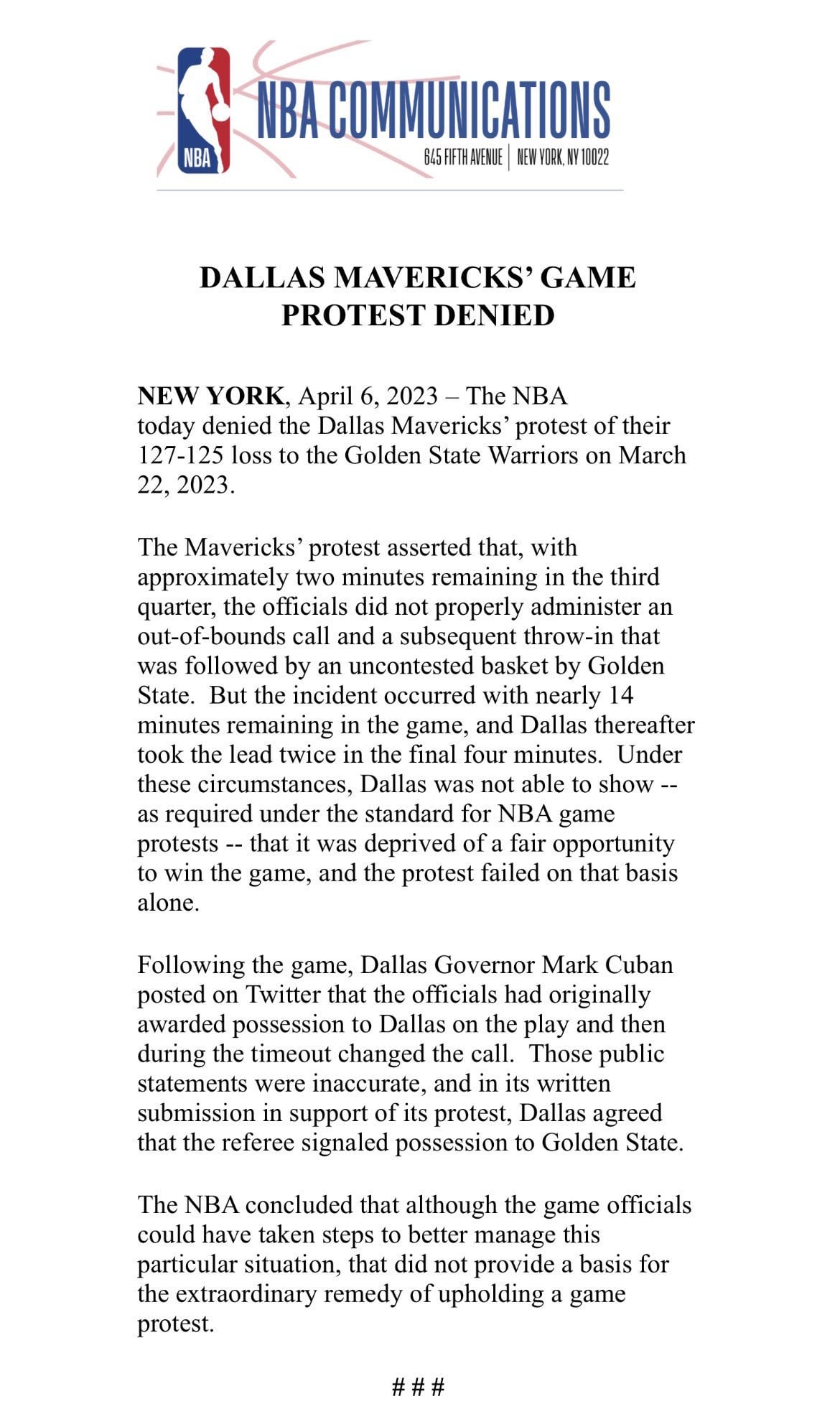 NBA

NBA COMMUNICATIONS

645 FIFTH AVENUE | NEW YORK, NY 10022

DALLAS MAVERICKS' GAME PROTEST DENIED

NEW YORK, April 6, 2023 – The NBA today denied the Dallas Mavericks' protest of their 127-125 loss to the Golden State Warriors on March 22, 2023.

The Mavericks' protest asserted that, with approximately two minutes remaining in the third quarter, the officials did not properly administer an out-of-bounds call and a subsequent throw-in that was followed by an uncontested basket by Golden State. But the incident occurred with nearly 14 minutes remaining in the game, and Dallas thereafter took the lead twice in the final four minutes. Under these circumstances, Dallas was not able to show -- as required under the standard for NBA game protests -- that it was deprived of a fair opportunity to win the game, and the protest failed on that basis alone.

Following the game, Dallas Governor Mark Cuban posted on Twitter that the officials had originally awarded possession to Dallas on the play and then during the timeout changed the call. Those public statements were inaccurate, and in its written submission in support of its protest, Dallas agreed that the referee signaled possession to Golden State.

The NBA concluded that although the game officials could have taken steps to better manage this particular situation, that did not provide a basis for the extraordinary remedy of upholding a game protest.

# # #